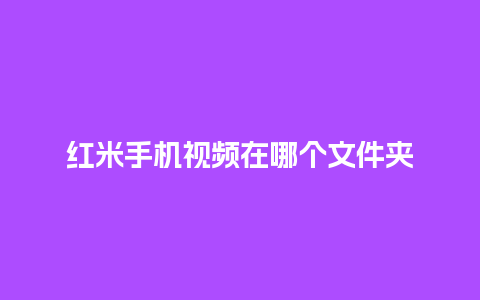 红米手机视频在哪个文件夹